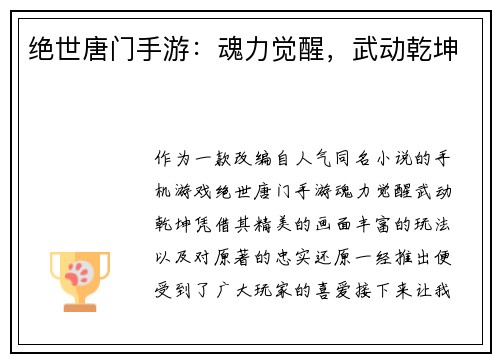 绝世唐门手游：魂力觉醒，武动乾坤

作为一款改编自人气同名小说的手机游戏绝世唐门手游魂力觉醒武动乾坤凭借其精美的画面丰富的玩法以及对原著的忠实还原一经推出便受到了广大玩家的喜爱接下来让我